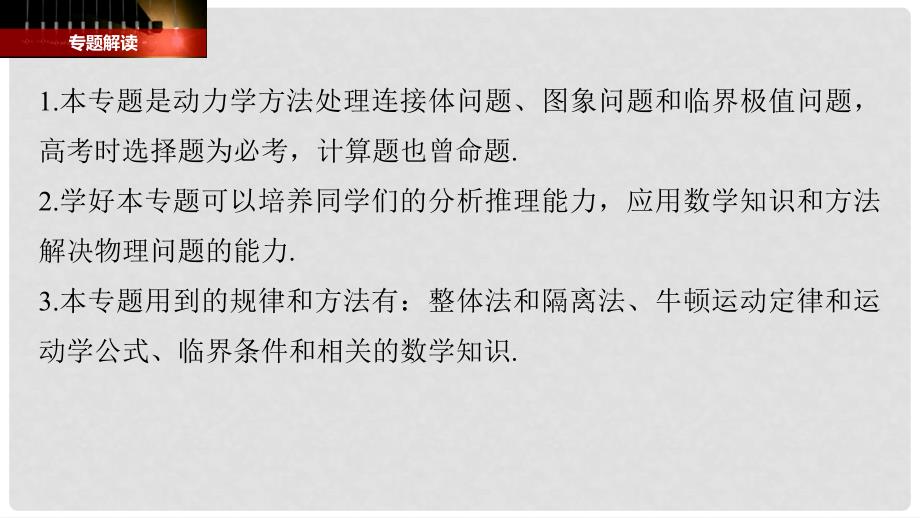 专题解读

1.本专题是动力学方法处理连接体问题、图象问题和临界极值问题，高考时选择题为必考，计算题也曾命题.

2.学好本专题可以培养同学们的分析推理能力，应用数学知识和方法解决物理问题的能力.

3.本专题用到的规律和方法有：整体法和隔离法、牛顿运动定律和运动学公式、临界条件和相关的数学知识.